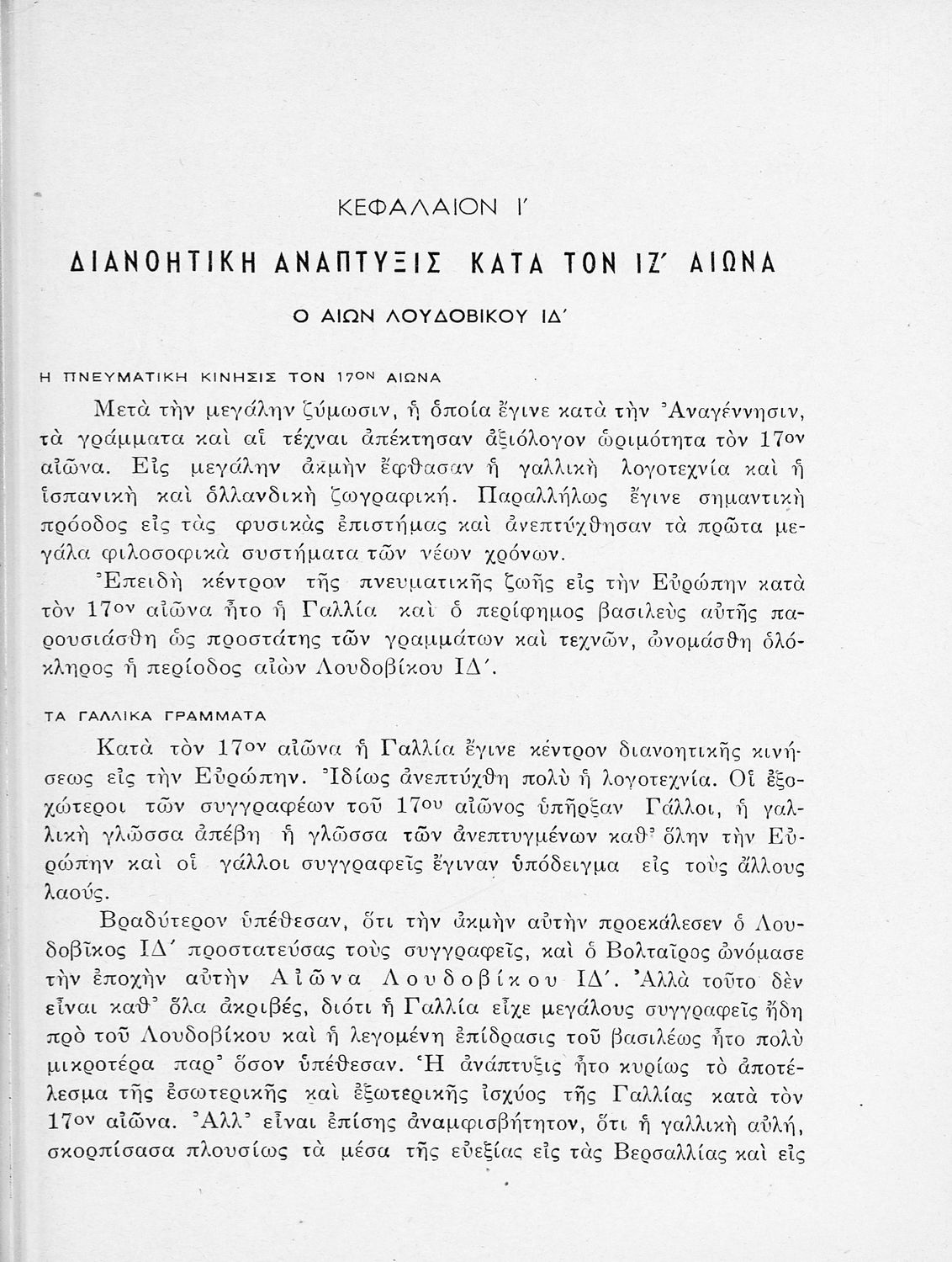 ΚΕΦΑΛΑΙΟΝ Ι΄

ΔΙΑΝΟΗΤΙΚΗ ΑΝΑΠΤΥΞΙΣ ΚΑΤΑ ΤΟΝ ΙΖ΄ ΑΙΩΝΑ

Ο ΑΙΩΝ ΛΟΥΔΟΒΙΚΟΥ ΙΔ΄

Η ΠΝΕΥΜΑΤΙΚΗ ΚΙΝΗΣΙΣ ΤΟΝ 17ΟΝ ΑΙΩΝΑ

Μετὰ τὴν μεγάλην ζύμωσιν, ἡ ὁποία ἔγινε κατὰ τὴν Ἀναγέννησιν, τὰ γράμματα καὶ αἱ τέχναι ἀπέκτησαν ἀξιόλογον ὡριμότητα τὸν 17ον αἰῶνα. Εἰς μεγάλην ἀκμὴν ἔφθασαν ἡ γαλλικὴ λογοτεχνία καὶ ἡ ἱσπανικὴ καὶ ὁλλανδικὴ ζωγραφική. Παραλλήλως ἔγινε σημαντικὴ πρόοδος εἰς τὰς φυσικὰς ἐπιστήμας καὶ ἀνεπτύχθησαν τὰ πρῶτα μεγάλα φιλοσοφικὰ συστήματα τῶν νέων χρόνων.

Ἐπειδὴ κέντρον τῆς πνευματικῆς ζωῆς εἰς τὴν Εὐρώπην κατὰ τὸν 17ον αἰῶνα ἦτο ἡ Γαλλία καὶ ὁ περίφημος βασιλεὺς αὐτῆς παρουσιάσθη ὡς προστάτης τῶν γραμμάτων καὶ τεχνῶν, ὠνομάσθη ὁλόκληρος ἡ περίοδος αἰὼν Λουδοβίκου ΙΔ΄.

ΤΑ ΓΑΛΛΙΚΑ ΓΡΑΜΜΑΤΑ

Κατὰ τὸν 17ον αἰῶνα ἡ Γαλλία ἔγινε κέντρον διανοητικῆς κινήσεως εἰς τὴν Εὐρώπην. Ἰδίως ἀνεπτύχθη πολὺ ἡ λογοτεχνία. Οἱ ἐξοχώτεροι τῶν συγγραφέων τοῦ 17ου αἰῶνος ὑπῆρξαν Γάλλοι, ἡ γαλλικὴ γλῶσσα ἀπέβη ἡ γλῶσσα τῶν ἀνεπτυγμένων καθ᾽ ὅλην τὴν Εὐρώπην καὶ οἱ γάλλοι συγγραφεῖς ἔγιναν ὑπόδειγμα εἰς τοὺς ἄλλους λαούς.

Βραδύτερον ὑπέθεσαν, ὅτι τὴν ἀκμὴν αὐτὴν προεκάλεσεν ὁ Λουδοβῖκος ΙΔ΄ προστατεύσας τοὺς συγγραφεῖς, καὶ ὁ Βολταῖρος ὠνόμασε τὴν ἐποχὴν αὐτὴν Αἰῶνα Λουδοβίκου ΙΔ΄. Ἀλλὰ τοῦτο δὲν εἶναι καθ᾽ ὅλα ἀκριβές, διότι ἡ Γαλλία εἶχε μεγάλους συγγραφεῖς ἤδη πρὸ τοῦ Λουδοβίκου καὶ ἡ λεγομένη ἐπίδρασις τοῦ βασιλέως ἦτο πολὺ μικροτέρα παρ᾽ ὅσον ὑπέθεσαν. Ἡ ἀνάπτυξις ἦτο κυρίως τὸ ἀποτέλεσμα τῆς ἐσωτερικῆς καὶ ἐξωτερικῆς ἰσχύος τῆς Γαλλίας κατὰ τὸν 17ον αἰῶνα. Ἀλλ᾽ εἶναι ἐπίσης ἀναμφισβήτητον, ὅτι ἡ γαλλικὴ αὐλή, σκορπίσασα πλουσίως τὰ μέσα τῆς εὐεξίας εἰς τὰς Βερσαλλίας καὶ εἰς